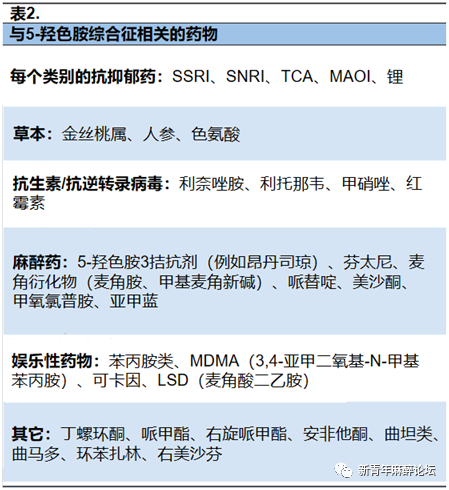 表2.

与5-羟色胺综合征相关的药物

每个类别的抗抑郁药：SSRI、SNRI、TCA、MAOI、锂

草本：金丝桃属、人参、色氨酸

抗生素/抗逆转录病毒：利奈唑胺、利托那韦、甲硝唑、红霉素

麻醉药：5-羟色胺3拮抗剂（例如昂丹司琼）、芬太尼、麦角衍化物（麦角胺、甲基麦角新碱）、哌替啶、美沙酮、甲氧氯普胺、亚甲蓝

娱乐性药物：苯丙胺类、MDMA（3,4-亚甲二氧基-N-甲基苯丙胺）、可卡因、LSD（麦角酸二乙胺）

其它：丁螺环酮、哌甲酯、右旋哌甲酯、安非他酮、曲坦类、曲马多、环苯扎林、右美沙芬

新青年麻醉论坛